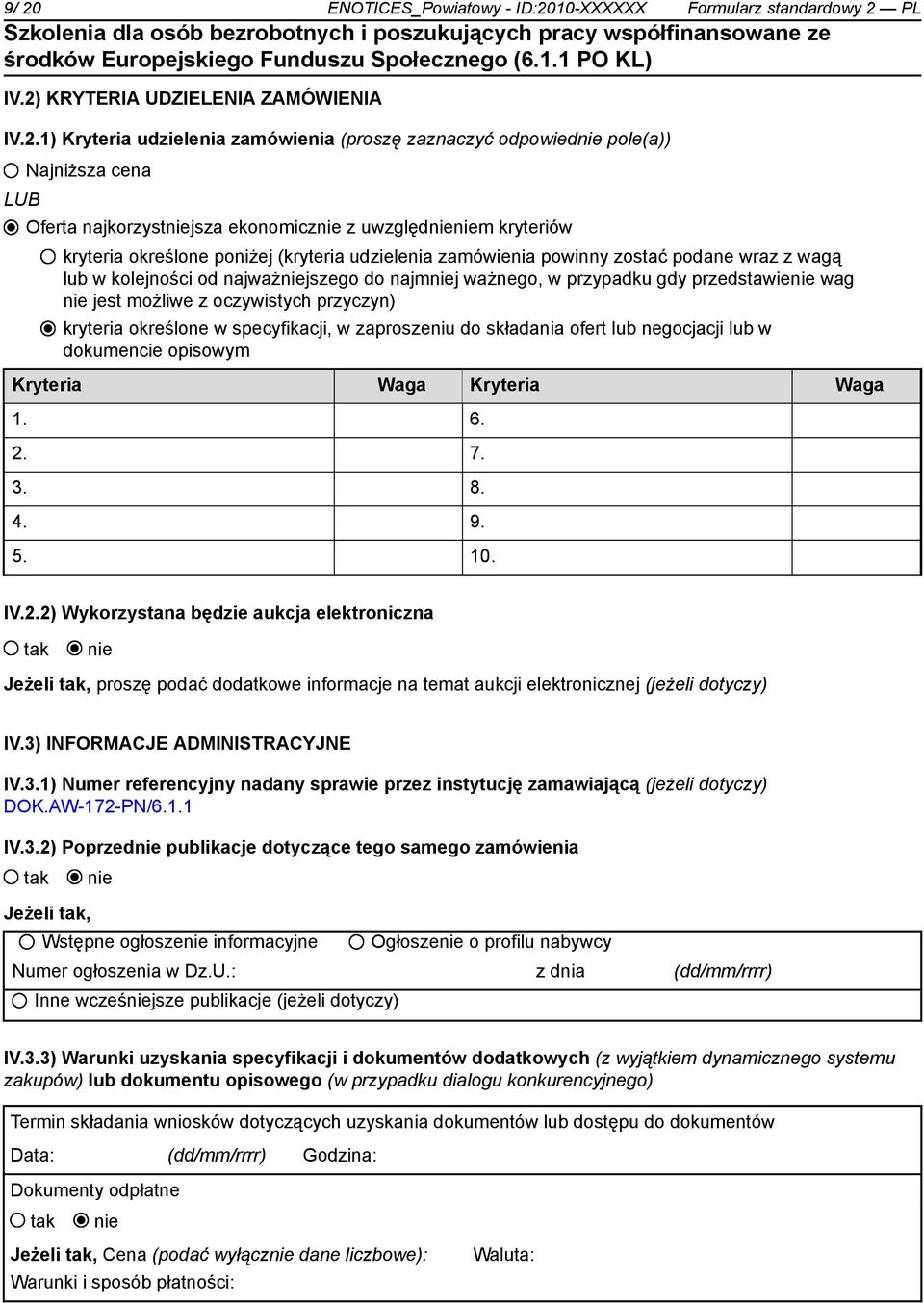 9/ 20 ENOTICES_Powiatowy - ID:2010-XXXXXX Formularz standardowy 2 — PL
Szkolenia dla osób bezrobotnych i poszukujących pracy współfinansowane ze środków Europejskiego Funduszu Społecznego (6.1.1 PO KL)

IV.2) KRYTERIA UDZIELENIA ZAMÓWIENIA

IV.2.1) Kryteria udzielenia zamówienia (proszę zaznaczyć odpowiednie pole(a))

Najniższa cena

LUB

Oferta najkorzystniejsza ekonomicznie z uwzględnieniem kryteriów

kryteria określone poniżej (kryteria udzielenia zamówienia powinny zostać podane wraz z wagą lub w kolejności od najważniejszego do najmniej ważnego, w przypadku gdy przedstawienie wag nie jest możliwe z oczywistych przyczyn)

kryteria określone w specyfikacji, w zaproszeniu do składania ofert lub negocjacji lub w dokumencie opisowym

| Kryteria | Waga | Kryteria | Waga |
|---|---|---|---|
| 1. | | 6. | |
| 2. | | 7. | |
| 3. | | 8. | |
| 4. | | 9. | |
| 5. | | 10. | |

IV.2.2) Wykorzystana będzie aukcja elektroniczna

tak nie

Jeżeli tak, proszę podać dodatkowe informacje na temat aukcji elektronicznej (jeżeli dotyczy)

IV.3) INFORMACJE ADMINISTRACYJNE

IV.3.1) Numer referencyjny nadany sprawie przez instytucję zamawiającą (jeżeli dotyczy)
DOK.AW-172-PN/6.1.1

IV.3.2) Poprzednie publikacje dotyczące tego samego zamówienia

tak nie

Jeżeli tak,

Wstępne ogłoszenie informacyjne Ogłoszenie o profilu nabywcy
Numer ogłoszenia w Dz.U.: z dnia (dd/mm/rrrr)
Inne wcześniejsze publikacje (jeżeli dotyczy)

IV.3.3) Warunki uzyskania specyfikacji i dokumentów dodatkowych (z wyjątkiem dynamicznego systemu zakupów) lub dokumentu opisowego (w przypadku dialogu konkurencyjnego)

Termin składania wniosków dotyczących uzyskania dokumentów lub dostępu do dokumentów
Data: (dd/mm/rrrr) Godzina:

Dokumenty odpłatne
tak nie
Jeżeli tak, Cena (podać wyłącznie dane liczbowe): Waluta:
Warunki i sposób płatności: